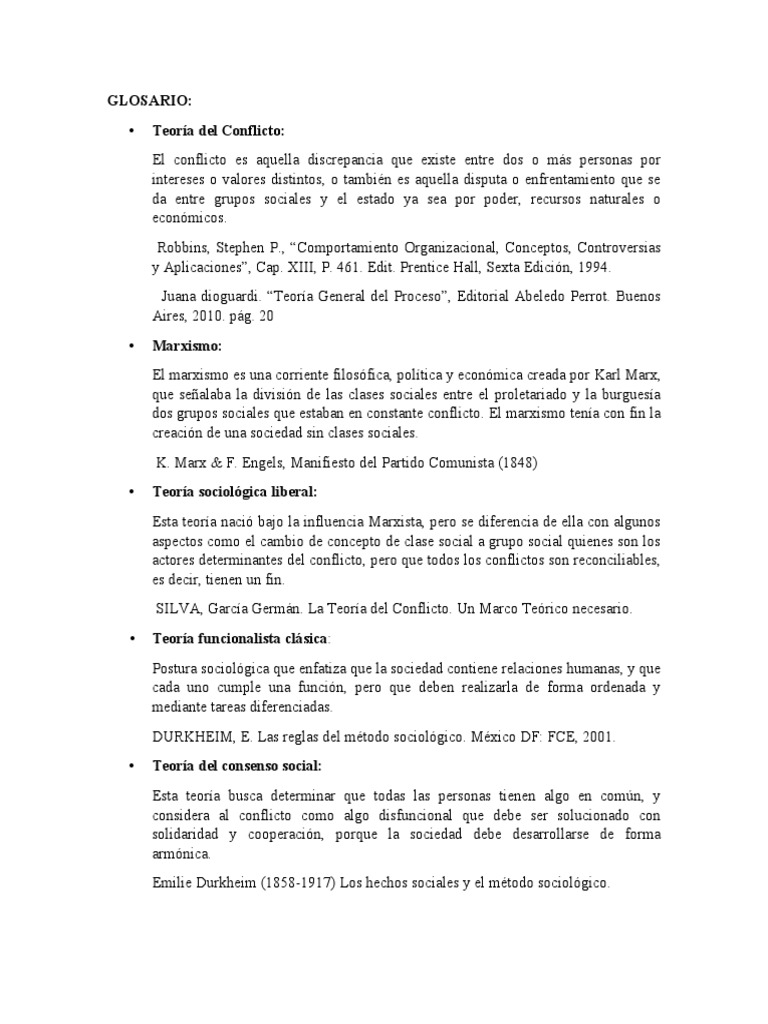 GLOSARIO:

• Teoría del Conflicto:

El conflicto es aquella discrepancia que existe entre dos o más personas por intereses o valores distintos, o también es aquella disputa o enfrentamiento que se da entre grupos sociales y el estado ya sea por poder, recursos naturales o económicos.

Robbins, Stephen P., “Comportamiento Organizacional, Conceptos, Controversias y Aplicaciones”, Cap. XIII, P. 461. Edit. Prentice Hall, Sexta Edición, 1994.

Juana dioguardi. “Teoría General del Proceso”, Editorial Abeledo Perrot. Buenos Aires, 2010. pág. 20

• Marxismo:

El marxismo es una corriente filosófica, política y económica creada por Karl Marx, que señalaba la división de las clases sociales entre el proletariado y la burguesía dos grupos sociales que estaban en constante conflicto. El marxismo tenía con fin la creación de una sociedad sin clases sociales.

K. Marx & F. Engels, Manifiesto del Partido Comunista (1848)

• Teoría sociológica liberal:

Esta teoría nació bajo la influencia Marxista, pero se diferencia de ella con algunos aspectos como el cambio de concepto de clase social a grupo social quienes son los actores determinantes del conflicto, pero que todos los conflictos son reconciliables, es decir, tienen un fin.

SILVA, García Germán. La Teoría del Conflicto. Un Marco Teórico necesario.

• Teoría funcionalista clásica:

Postura sociológica que enfatiza que la sociedad contiene relaciones humanas, y que cada uno cumple una función, pero que deben realizarla de forma ordenada y mediante tareas diferenciadas.

DURKHEIM, E. Las reglas del método sociológico. México DF: FCE, 2001.

• Teoría del consenso social:

Esta teoría busca determinar que todas las personas tienen algo en común, y considera al conflicto como algo disfuncional que debe ser solucionado con solidaridad y cooperación, porque la sociedad debe desarrollarse de forma armónica.

Emilie Durkheim (1858-1917) Los hechos sociales y el método sociológico.